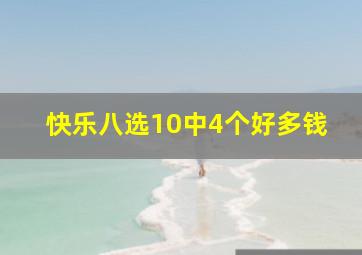 快乐八选10中4个好多钱